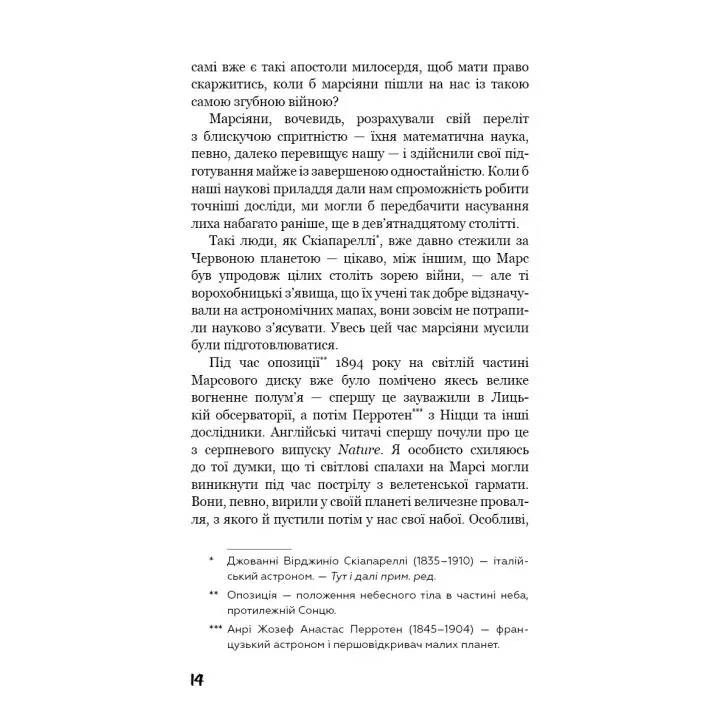 самі вже є такі апостоли милосердя, щоб мати право скаржитись, коли б марсіяни пішли на нас із такою самою згубною війною?

Марсіяни, вочевидь, розрахували свій переліт з блискучою спритністю — їхня математична наука, певно, далеко перевищує нашу — і здійснили свої підготування майже із завершеною одностайністю. Коли б наші наукові приладдя дали нам спроможність робити точніші досліди, ми могли б передбачити насування лиха набагато раніше, ще в дев'ятнадцятому столітті.

Такі люди, як Скіапареллі*, вже давно стежили за Червоною планетою — цікаво, між іншим, що Марс був упродовж цілих століть зорею війни, — але ті ворохобницькі з'явища, що їх учені так добре відзначували на астрономічних мапах, вони зовсім не потрапили науково з'ясувати. Увесь цей час марсіяни мусили були підготовлюватися.

Під час опозиції** 1894 року на світлій частині Марсового диску вже було помічено якесь велике вогненне полум'я — спершу це зауважили в Лицькій обсерваторії, а потім Перротен*** з Ніцци та інші дослідники. Англійські читачі спершу почули про це з серпневого випуску Nature. Я особисто схиляюсь до тої думки, що ті світлові спалахи на Марсі могли виникнути під час пострілу з велетенської гармати. Вони, певно, вирили у своїй планеті величезне провалля, з якого й пустили потім у нас свої набої. Особливі,

* Джованні Вірджиніо Скіапареллі (1835–1910) — італійський астроном. — Тут і далі прим. ред.

** Опозиція — положення небесного тіла в частині неба, протилежній Сонцю.

*** Анрі Жозеф Анастас Перротен (1845–1904) — французький астроном і першовідкривач малих планет.

14